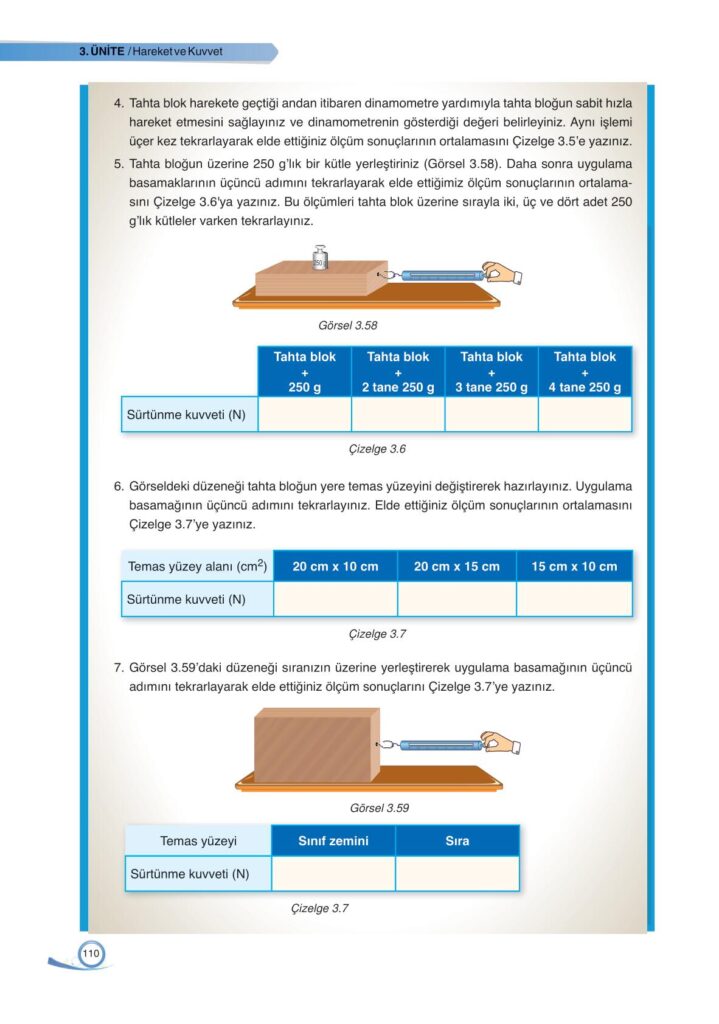 3. ÜNİTE / Hareket ve Kuvvet

4. Tahta blok harekete geçtiği andan itibaren dinamometre yardımıyla tahta bloğun sabit hızla hareket etmesini sağlayınız ve dinamometrenin gösterdiği değeri belirleyiniz. Aynı işlemi üçer kez tekrarlayarak elde ettiğiniz ölçüm sonuçlarının ortalamasını Çizelge 3.5'e yazınız.

5. Tahta bloğun üzerine 250 g'lık bir kütle yerleştiriniz (Görsel 3.58). Daha sonra uygulama basamaklarının üçüncü adımını tekrarlayarak elde ettiğimiz ölçüm sonuçlarının ortalamasını Çizelge 3.6'ya yazınız. Bu ölçümleri tahta blok üzerine sırayla iki, üç ve dört adet 250 g'lık kütleler varken tekrarlayınız.

250 g

Görsel 3.58

| | Tahta blok + 250 g | Tahta blok + 2 tane 250 g | Tahta blok + 3 tane 250 g | Tahta blok + 4 tane 250 g |
|---|---|---|---|---|
| Sürtünme kuvveti (N) | | | | |

Çizelge 3.6

6. Görseldeki düzeneği tahta bloğun yere temas yüzeyini değiştirerek hazırlayınız. Uygulama basamağının üçüncü adımını tekrarlayınız. Elde ettiğiniz ölçüm sonuçlarının ortalamasını Çizelge 3.7'ye yazınız.

| Temas yüzey alanı ($cm^2$) | 20 cm x 10 cm | 20 cm x 15 cm | 15 cm x 10 cm |
|---|---|---|---|
| Sürtünme kuvveti (N) | | | |

Çizelge 3.7

7. Görsel 3.59'daki düzeneği sıranızın üzerine yerleştirerek uygulama basamağının üçüncü adımını tekrarlayarak elde ettiğiniz ölçüm sonuçlarını Çizelge 3.7'ye yazınız.

Görsel 3.59

| Temas yüzeyi | Sınıf zemini | Sıra |
|---|---|---|
| Sürtünme kuvveti (N) | | |

Çizelge 3.7

110